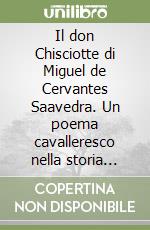 unilibro

Il don Chisciotte di Miguel de Cervantes Saavedra. Un poema cavalleresco nella storia...

COPERTINA NON DISPONIBILE